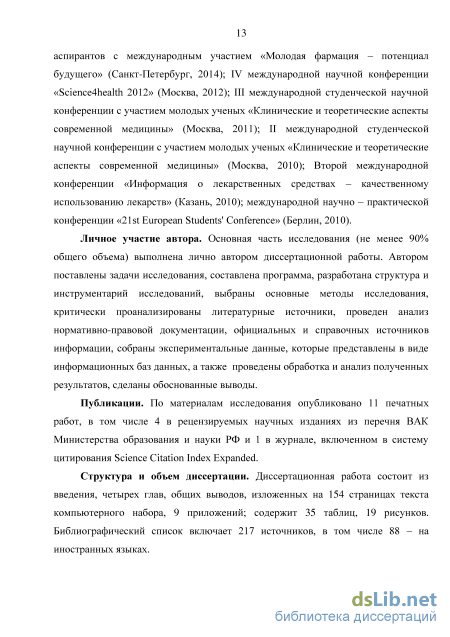 13

аспирантов с международным участием «Молодая фармация – потенциал будущего» (Санкт-Петербург, 2014); IV международной научной конференции «Science4health 2012» (Москва, 2012); III международной студенческой научной конференции с участием молодых ученых «Клинические и теоретические аспекты современной медицины» (Москва, 2011); II международной студенческой научной конференции с участием молодых ученых «Клинические и теоретические аспекты современной медицины» (Москва, 2010); Второй международной конференции «Информация о лекарственных средствах – качественному использованию лекарств» (Казань, 2010); международной научно – практической конференции «21st European Students' Conference» (Берлин, 2010).

Личное участие автора. Основная часть исследования (не менее 90% общего объема) выполнена лично автором диссертационной работы. Автором поставлены задачи исследования, составлена программа, разработана структура и инструментарий исследований, выбраны основные методы исследования, критически проанализированы литературные источники, проведен анализ нормативно-правовой документации, официальных и справочных источников информации, собраны экспериментальные данные, которые представлены в виде информационных баз данных, а также проведены обработка и анализ полученных результатов, сделаны обоснованные выводы.

Публикации. По материалам исследования опубликовано 11 печатных работ, в том числе 4 в рецензируемых научных изданиях из перечня ВАК Министерства образования и науки РФ и 1 в журнале, включенном в систему цитирования Science Citation Index Expanded.

Структура и объем диссертации. Диссертационная работа состоит из введения, четырех глав, общих выводов, изложенных на 154 страницах текста компьютерного набора, 9 приложений; содержит 35 таблиц, 19 рисунков. Библиографический список включает 217 источников, в том числе 88 – на иностранных языках.

dsLib.net
библиотека диссертаций